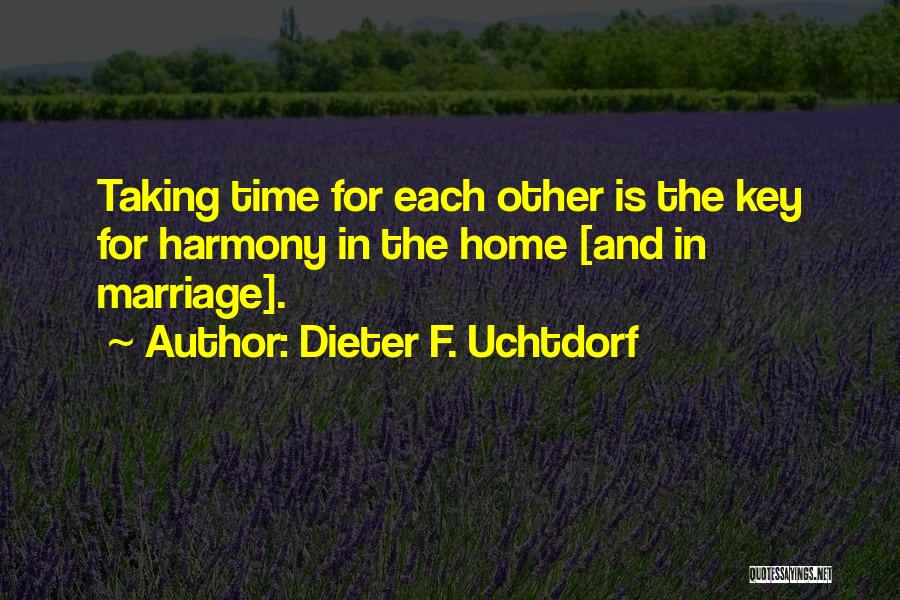 Taking time for each other is the key for harmony in the home [and in marriage].

~ Author: Dieter F. Uchtdorf

QUOTESSAYINGS.NET